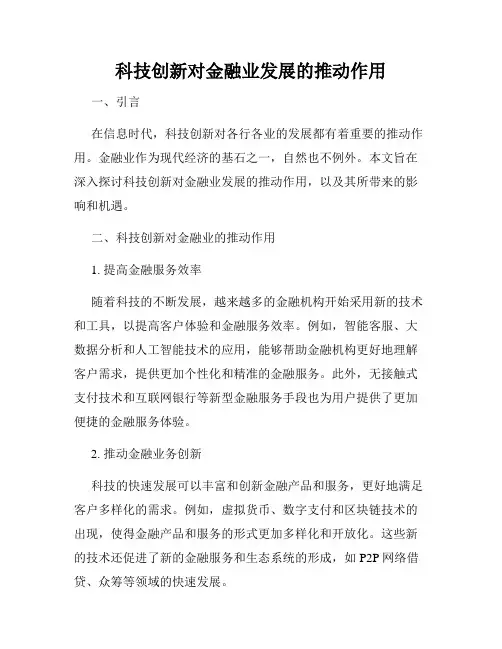 科技创新对金融业发展的推动作用

一、引言

在信息时代，科技创新对各行各业的发展都有着重要的推动作用。金融业作为现代经济的基石之一，自然也不例外。本文旨在深入探讨科技创新对金融业发展的推动作用，以及其所带来的影响和机遇。

二、科技创新对金融业的推动作用

1. 提高金融服务效率

随着科技的不断发展，越来越多的金融机构开始采用新的技术和工具，以提高客户体验和金融服务效率。例如，智能客服、大数据分析和人工智能技术的应用，能够帮助金融机构更好地理解客户需求，提供更加个性化和精准的金融服务。此外，无接触式支付技术和互联网银行等新型金融服务手段也为用户提供了更加便捷的金融服务体验。

2. 推动金融业务创新

科技的快速发展可以丰富和创新金融产品和服务，更好地满足客户多样化的需求。例如，虚拟货币、数字支付和区块链技术的出现，使得金融产品和服务的形式更加多样化和开放化。这些新的技术还促进了新的金融服务和生态系统的形成，如 P2P 网络借贷、众筹等领域的快速发展。